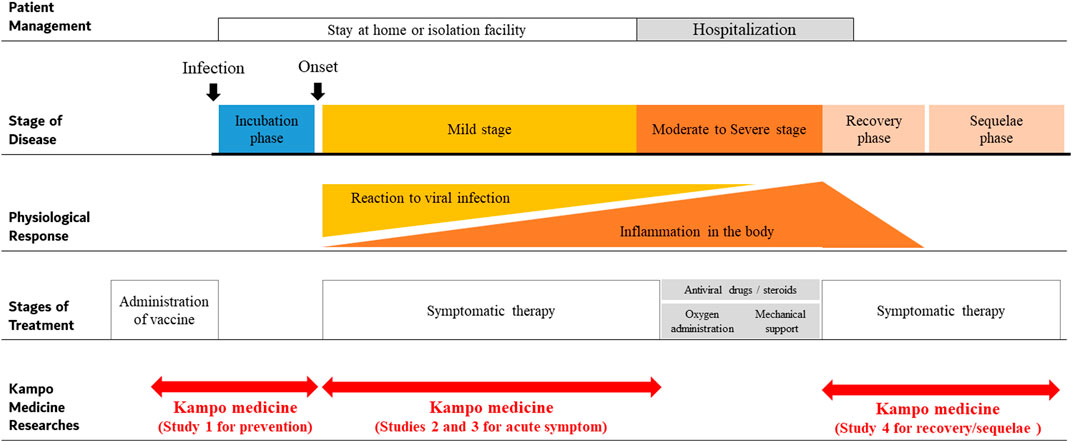 Patient Management

Stay at home or isolation facility

Hospitalization

Infection

Onset

Stage of Disease

Incubation phase

Mild stage

Moderate to Severe stage

Recovery phase

Sequelae phase

Physiological Response

Reaction to viral infection

Inflammation in the body

Stages of Treatment

Administration of vaccine

Symptomatic therapy

Antiviral drugs / steroids

Oxygen administration

Mechanical support

Symptomatic therapy

Kampo Medicine Researches

Kampo medicine
(Study 1 for prevention)

Kampo medicine
(Studies 2 and 3 for acute symptom)

Kampo medicine
(Study 4 for recovery/sequelae )